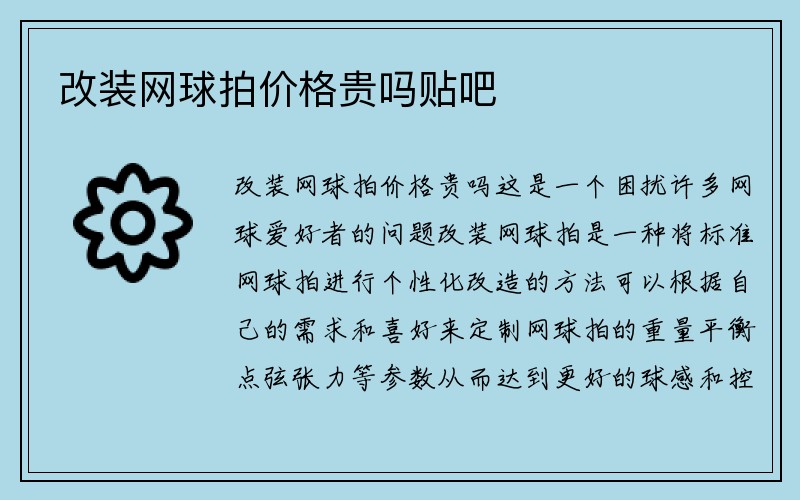 改装网球拍价格贵吗贴吧

改装网球拍价格贵吗这是一个困扰许多网球爱好者的问题改装网球拍是一种将标准网球拍进行个性化改造的方法可以根据自己的需求和喜好来定制网球拍的重量平衡点弦张力等参数从而达到更好的球感和控